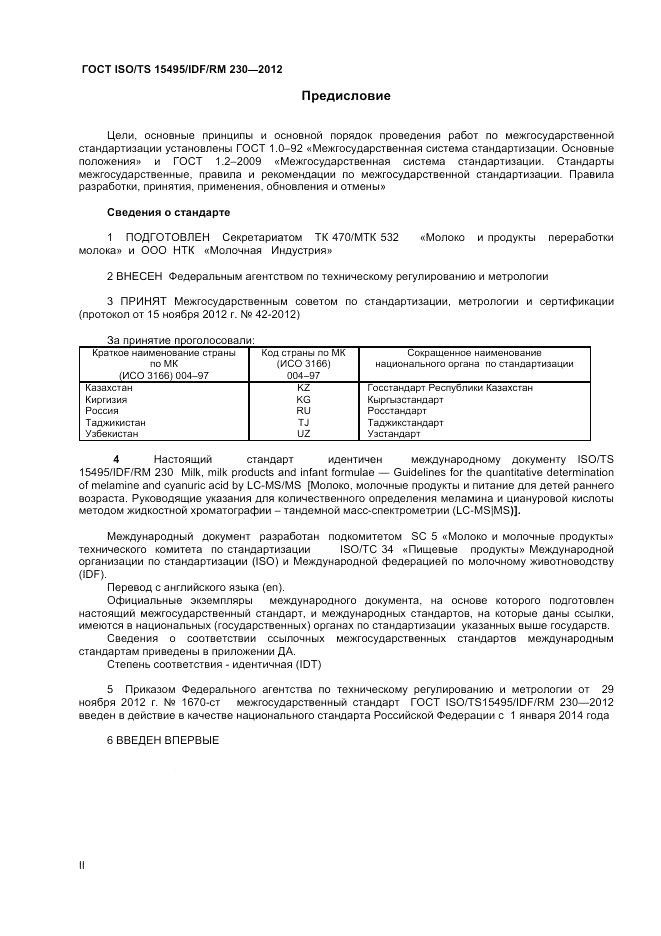 ГОСТ ISO/TS 15495/IDF/RM 230—2012

Предисловие

Цели, основные принципы и основной порядок проведения работ по межгосударственной стандартизации установлены ГОСТ 1.0–92 «Межгосударственная система стандартизации. Основные положения» и ГОСТ 1.2–2009 «Межгосударственная система стандартизации. Стандарты межгосударственные, правила и рекомендации по межгосударственной стандартизации. Правила разработки, принятия, применения, обновления и отмены»

Сведения о стандарте

1 ПОДГОТОВЛЕН Секретариатом ТК 470/МТК 532 «Молоко и продукты переработки молока» и ООО НТК «Молочная Индустрия»

2 ВНЕСЕН Федеральным агентством по техническому регулированию и метрологии

3 ПРИНЯТ Межгосударственным советом по стандартизации, метрологии и сертификации (протокол от 15 ноября 2012 г. № 42-2012)

За принятие проголосовали:

| Краткое наименование страны по МК (ИСО 3166) 004–97 | Код страны по МК (ИСО 3166) 004–97 | Сокращенное наименование национального органа по стандартизации |
|---|---|---|
| Казахстан | KZ | Госстандарт Республики Казахстан |
| Киргизия | KG | Кыргызстандарт |
| Россия | RU | Росстандарт |
| Таджикистан | TJ | Таджикстандарт |
| Узбекистан | UZ | Узстандарт |

4 Настоящий стандарт идентичен международному документу ISO/TS 15495/IDF/RM 230 Milk, milk products and infant formulae — Guidelines for the quantitative determination of melamine and cyanuric acid by LC-MS/MS [Молоко, молочные продукты и питание для детей раннего возраста. Руководящие указания для количественного определения меламина и циануровой кислоты методом жидкостной хроматографии – тандемной масс-спектрометрии (LC-MS|MS)].

Международный документ разработан подкомитетом SC 5 «Молоко и молочные продукты» технического комитета по стандартизации ISO/TC 34 «Пищевые продукты» Международной организации по стандартизации (ISO) и Международной федерацией по молочному животноводству (IDF).

Перевод с английского языка (en).

Официальные экземпляры международного документа, на основе которого подготовлен настоящий межгосударственный стандарт, и международных стандартов, на которые даны ссылки, имеются в национальных (государственных) органах по стандартизации указанных выше государств.

Сведения о соответствии ссылочных межгосударственных стандартов международным стандартам приведены в приложении ДА.

Степень соответствия - идентичная (IDT)

5 Приказом Федерального агентства по техническому регулированию и метрологии от 29 ноября 2012 г. № 1670-ст межгосударственный стандарт ГОСТ ISO/TS15495/IDF/RM 230—2012 введен в действие в качестве национального стандарта Российской Федерации с 1 января 2014 года

6 ВВЕДЕН ВПЕРВЫЕ

II